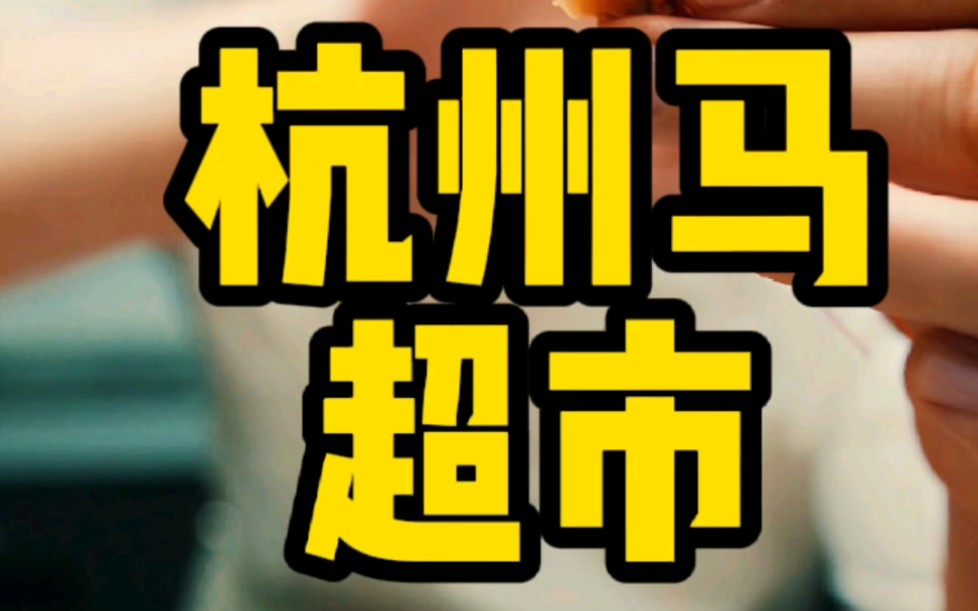 杭州马
超市